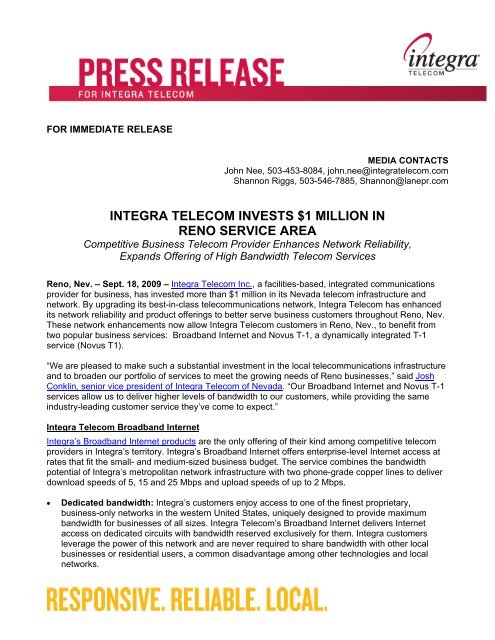 PRESS RELEASE
FOR INTEGRA TELECOM

integra
TELECOM

FOR IMMEDIATE RELEASE

MEDIA CONTACTS
John Nee, 503-453-8084, john.nee@integratelecom.com
Shannon Riggs, 503-546-7885, Shannon@lanepr.com

INTEGRA TELECOM INVESTS $1 MILLION IN RENO SERVICE AREA

Competitive Business Telecom Provider Enhances Network Reliability, Expands Offering of High Bandwidth Telecom Services

Reno, Nev. – Sept. 18, 2009 – Integra Telecom Inc., a facilities-based, integrated communications provider for business, has invested more than $1 million in its Nevada telecom infrastructure and network. By upgrading its best-in-class telecommunications network, Integra Telecom has enhanced its network reliability and product offerings to better serve business customers throughout Reno, Nev. These network enhancements now allow Integra Telecom customers in Reno, Nev., to benefit from two popular business services: Broadband Internet and Novus T-1, a dynamically integrated T-1 service (Novus T1).

"We are pleased to make such a substantial investment in the local telecommunications infrastructure and to broaden our portfolio of services to meet the growing needs of Reno businesses," said Josh Conklin, senior vice president of Integra Telecom of Nevada. "Our Broadband Internet and Novus T-1 services allow us to deliver higher levels of bandwidth to our customers, while providing the same industry-leading customer service they've come to expect."

Integra Telecom Broadband Internet

Integra's Broadband Internet products are the only offering of their kind among competitive telecom providers in Integra's territory. Integra's Broadband Internet offers enterprise-level Internet access at rates that fit the small- and medium-sized business budget. The service combines the bandwidth potential of Integra's metropolitan network infrastructure with two phone-grade copper lines to deliver download speeds of 5, 15 and 25 Mbps and upload speeds of up to 2 Mbps.

• Dedicated bandwidth: Integra's customers enjoy access to one of the finest proprietary, business-only networks in the western United States, uniquely designed to provide maximum bandwidth for businesses of all sizes. Integra Telecom's Broadband Internet delivers Internet access on dedicated circuits with bandwidth reserved exclusively for them. Integra customers leverage the power of this network and are never required to share bandwidth with other local businesses or residential users, a common disadvantage among other technologies and local networks.

RESPONSIVE. RELIABLE. LOCAL.